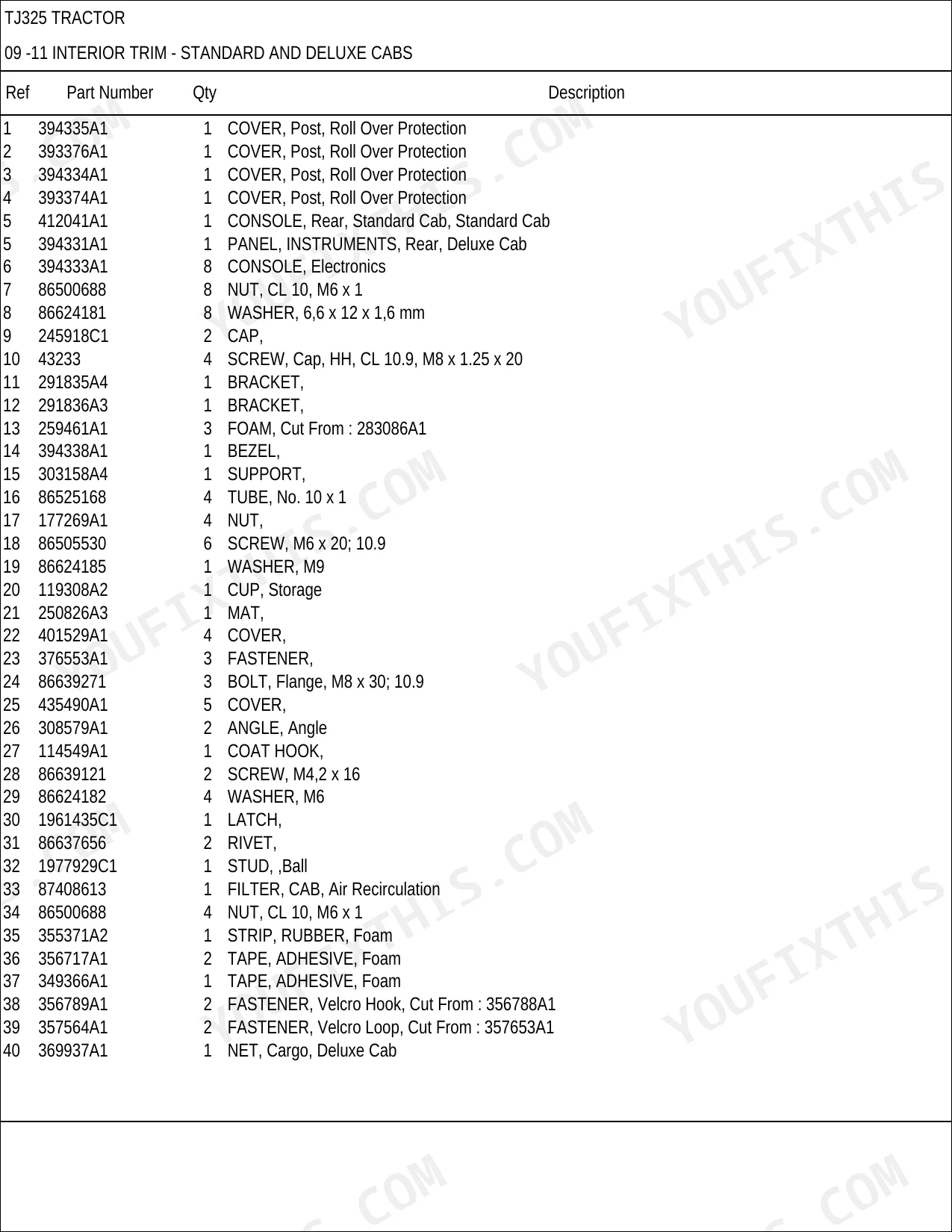 TJ325 TRACTOR

09 -11 INTERIOR TRIM - STANDARD AND DELUXE CABS

| Ref | Part Number | Qty | Description |
|---|---|---|---|
| 1 | 394335A1 | 1 | COVER, Post, Roll Over Protection |
| 2 | 393376A1 | 1 | COVER, Post, Roll Over Protection |
| 3 | 394334A1 | 1 | COVER, Post, Roll Over Protection |
| 4 | 393374A1 | 1 | COVER, Post, Roll Over Protection |
| 5 | 412041A1 | 1 | CONSOLE, Rear, Standard Cab, Standard Cab |
| 5 | 394331A1 | 1 | PANEL, INSTRUMENTS, Rear, Deluxe Cab |
| 6 | 394333A1 | 8 | CONSOLE, Electronics |
| 7 | 86500688 | 8 | NUT, CL 10, M6 x 1 |
| 8 | 86624181 | 8 | WASHER, 6,6 x 12 x 1,6 mm |
| 9 | 245918C1 | 2 | CAP, |
| 10 | 43233 | 4 | SCREW, Cap, HH, CL 10.9, M8 x 1.25 x 20 |
| 11 | 291835A4 | 1 | BRACKET, |
| 12 | 291836A3 | 1 | BRACKET, |
| 13 | 259461A1 | 3 | FOAM, Cut From : 283086A1 |
| 14 | 394338A1 | 1 | BEZEL, |
| 15 | 303158A4 | 1 | SUPPORT, |
| 16 | 86525168 | 4 | TUBE, No. 10 x 1 |
| 17 | 177269A1 | 4 | NUT, |
| 18 | 86505530 | 6 | SCREW, M6 x 20; 10.9 |
| 19 | 86624185 | 1 | WASHER, M9 |
| 20 | 119308A2 | 1 | CUP, Storage |
| 21 | 250826A3 | 1 | MAT, |
| 22 | 401529A1 | 4 | COVER, |
| 23 | 376553A1 | 3 | FASTENER, |
| 24 | 86639271 | 3 | BOLT, Flange, M8 x 30; 10.9 |
| 25 | 435490A1 | 5 | COVER, |
| 26 | 308579A1 | 2 | ANGLE, Angle |
| 27 | 114549A1 | 1 | COAT HOOK, |
| 28 | 86639121 | 2 | SCREW, M4,2 x 16 |
| 29 | 86624182 | 4 | WASHER, M6 |
| 30 | 1961435C1 | 1 | LATCH, |
| 31 | 86637656 | 2 | RIVET, |
| 32 | 1977929C1 | 1 | STUD, ,Ball |
| 33 | 87408613 | 1 | FILTER, CAB, Air Recirculation |
| 34 | 86500688 | 4 | NUT, CL 10, M6 x 1 |
| 35 | 355371A2 | 1 | STRIP, RUBBER, Foam |
| 36 | 356717A1 | 2 | TAPE, ADHESIVE, Foam |
| 37 | 349366A1 | 1 | TAPE, ADHESIVE, Foam |
| 38 | 356789A1 | 2 | FASTENER, Velcro Hook, Cut From : 356788A1 |
| 39 | 357564A1 | 2 | FASTENER, Velcro Loop, Cut From : 357653A1 |
| 40 | 369937A1 | 1 | NET, Cargo, Deluxe Cab |

YOUFIXTHIS.COM